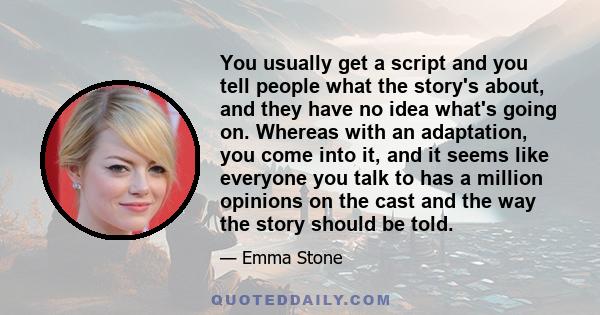 You usually get a script and you tell people what the story's about, and they have no idea what's going on. Whereas with an adaptation, you come into it, and it seems like everyone you talk to has a million opinions on the cast and the way the story should be told.

— Emma Stone

QUOTEDDAILY.COM